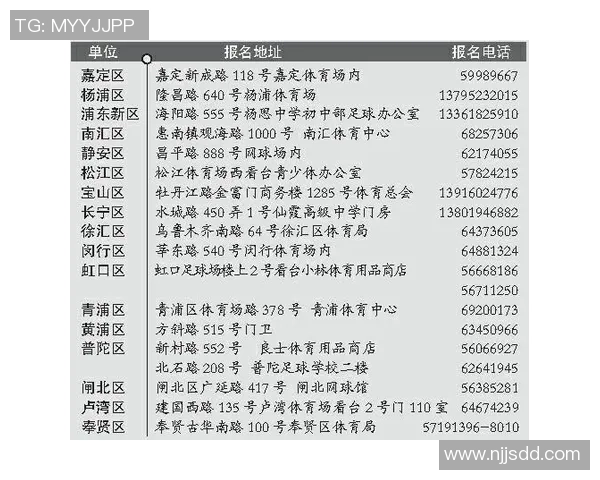 TG: MYYJJPP

| 单位 | 报名地址 | 报名电话 |
|---|---|---|
| 嘉定区 | 嘉定新成路 118 号嘉定体育场内 | 59989667 |
| 杨浦区 | 隆昌路 640 号杨浦体育场 | 13795232015 |
| 浦东新区 | 海阳路 555 号杨思中学初中部足球办公室 | 13361825910 |
| 南汇区 | 惠南镇观海路 1000 号 南汇体育中心 | 68257306 |
| 静安区 | 昌平路 888 号网球场内 | 62174055 |
| 松江区 | 松江体育场西看台青少体办公室 | 57824215 |
| 宝山区 | 牡丹江路金富门商务楼 1285 号体育总会 | 13916024776 |
| 长宁区 | 水城路 450 弄 1 号仙霞高级中学门房 | 13801946882 |
| 徐汇区 | 乌鲁木齐南路 64 号徐汇区体育局 | 64373605 |
| 闵行区 | 莘东路 540 号闵行体育场内 | 64881324 |
| 虹口区 | 虹口足球场楼上 2 号看台小林体育用品商店 | 56668186 |
| | | 56711250 |
| 青浦区 | 青浦区体育场路 378 号 青浦体育中心 | 69200173 |
| 黄浦区 | 方斜路 515 号门卫 | 63450966 |
| 普陀区 | 新村路 552 号 良士体育用品商店 | 56066927 |
| | 北石路 208 号 普陀足球学校二楼 | 62641945 |
| 闸北区 | 闸北区广延路 417 号 闸北网球馆 | 56385281 |
| 卢湾区 | 建国西路 135 号卢湾体育场看台 2 号门 110 室 | 64674239 |
| 奉贤区 | 奉贤古华南路 100 号奉贤区体育局 | 57191396-8010 |

www.njjsdd.com